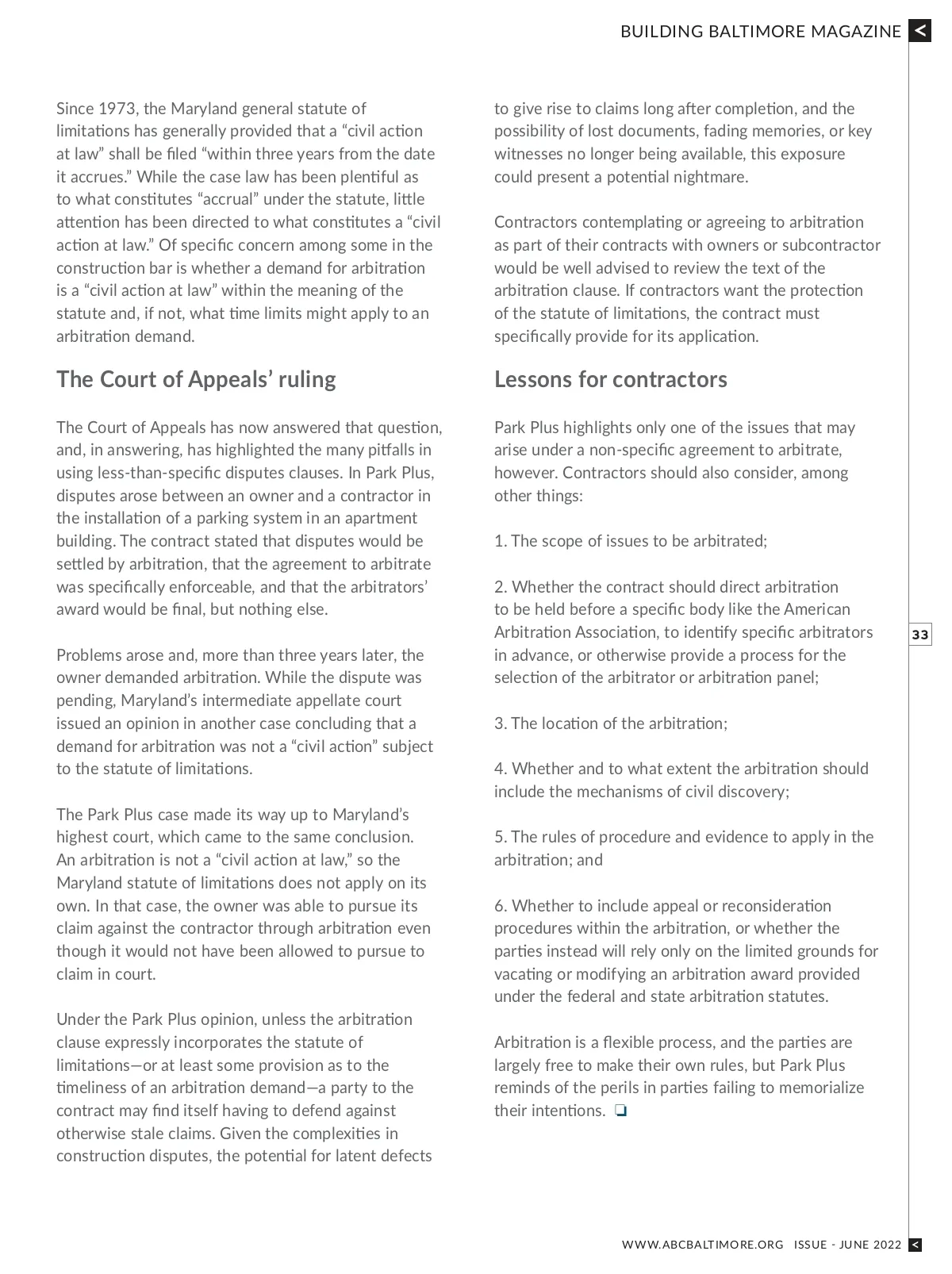 BUILDING BALTIMORE MAGAZINE <

Since 1973, the Maryland general statute of limitations has generally provided that a “civil action at law” shall be filed “within three years from the date it accrues.” While the case law has been plentiful as to what constitutes “accrual” under the statute, little attention has been directed to what constitutes a “civil action at law.” Of specific concern among some in the construction bar is whether a demand for arbitration is a “civil action at law” within the meaning of the statute and, if not, what time limits might apply to an arbitration demand.

The Court of Appeals’ ruling

The Court of Appeals has now answered that question, and, in answering, has highlighted the many pitfalls in using less-than-specific disputes clauses. In Park Plus, disputes arose between an owner and a contractor in the installation of a parking system in an apartment building. The contract stated that disputes would be settled by arbitration, that the agreement to arbitrate was specifically enforceable, and that the arbitrators’ award would be final, but nothing else.

Problems arose and, more than three years later, the owner demanded arbitration. While the dispute was pending, Maryland’s intermediate appellate court issued an opinion in another case concluding that a demand for arbitration was not a “civil action” subject to the statute of limitations.

The Park Plus case made its way up to Maryland’s highest court, which came to the same conclusion. An arbitration is not a “civil action at law,” so the Maryland statute of limitations does not apply on its own. In that case, the owner was able to pursue its claim against the contractor through arbitration even though it would not have been allowed to pursue to claim in court.

Under the Park Plus opinion, unless the arbitration clause expressly incorporates the statute of limitations—or at least some provision as to the timeliness of an arbitration demand—a party to the contract may find itself having to defend against otherwise stale claims. Given the complexities in construction disputes, the potential for latent defects to give rise to claims long after completion, and the possibility of lost documents, fading memories, or key witnesses no longer being available, this exposure could present a potential nightmare.

Contractors contemplating or agreeing to arbitration as part of their contracts with owners or subcontractor would be well advised to review the text of the arbitration clause. If contractors want the protection of the statute of limitations, the contract must specifically provide for its application.

Lessons for contractors

Park Plus highlights only one of the issues that may arise under a non-specific agreement to arbitrate, however. Contractors should also consider, among other things:

1. The scope of issues to be arbitrated;

2. Whether the contract should direct arbitration to be held before a specific body like the American Arbitration Association, to identify specific arbitrators in advance, or otherwise provide a process for the selection of the arbitrator or arbitration panel;

3. The location of the arbitration;

4. Whether and to what extent the arbitration should include the mechanisms of civil discovery;

5. The rules of procedure and evidence to apply in the arbitration; and

6. Whether to include appeal or reconsideration procedures within the arbitration, or whether the parties instead will rely only on the limited grounds for vacating or modifying an arbitration award provided under the federal and state arbitration statutes.

Arbitration is a flexible process, and the parties are largely free to make their own rules, but Park Plus reminds of the perils in parties failing to memorialize their intentions. ❏

33

WWW.ABCBALTIMORE.ORG ISSUE - JUNE 2022 <